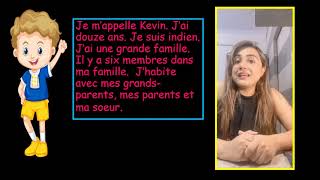 Je m'appelle Kevin. J'ai douze ans. Je suis indien. J'ai une grande famille. Il y a six membres dans ma famille. J'habite avec mes grands-parents, mes parents et ma soeur.